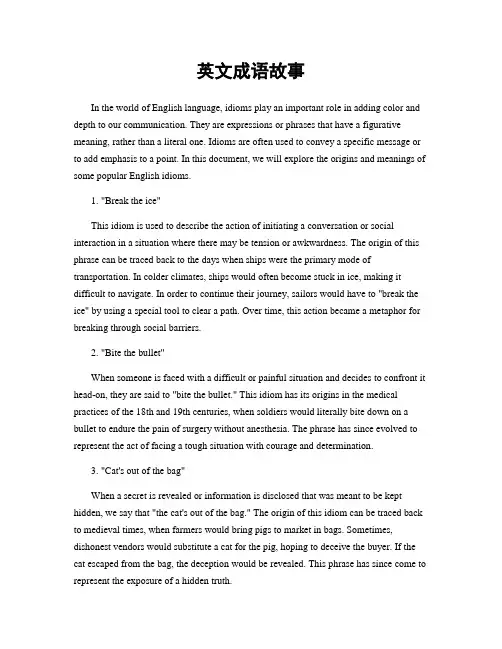 英文成语故事

In the world of English language, idioms play an important role in adding color and depth to our communication. They are expressions or phrases that have a figurative meaning, rather than a literal one. Idioms are often used to convey a specific message or to add emphasis to a point. In this document, we will explore the origins and meanings of some popular English idioms.

1. "Break the ice"

This idiom is used to describe the action of initiating a conversation or social interaction in a situation where there may be tension or awkwardness. The origin of this phrase can be traced back to the days when ships were the primary mode of transportation. In colder climates, ships would often become stuck in ice, making it difficult to navigate. In order to continue their journey, sailors would have to "break the ice" by using a special tool to clear a path. Over time, this action became a metaphor for breaking through social barriers.

2. "Bite the bullet"

When someone is faced with a difficult or painful situation and decides to confront it head-on, they are said to "bite the bullet." This idiom has its origins in the medical practices of the 18th and 19th centuries, when soldiers would literally bite down on a bullet to endure the pain of surgery without anesthesia. The phrase has since evolved to represent the act of facing a tough situation with courage and determination.

3. "Cat's out of the bag"

When a secret is revealed or information is disclosed that was meant to be kept hidden, we say that "the cat's out of the bag." The origin of this idiom can be traced back to medieval times, when farmers would bring pigs to market in bags. Sometimes, dishonest vendors would substitute a cat for the pig, hoping to deceive the buyer. If the cat escaped from the bag, the deception would be revealed. This phrase has since come to represent the exposure of a hidden truth.